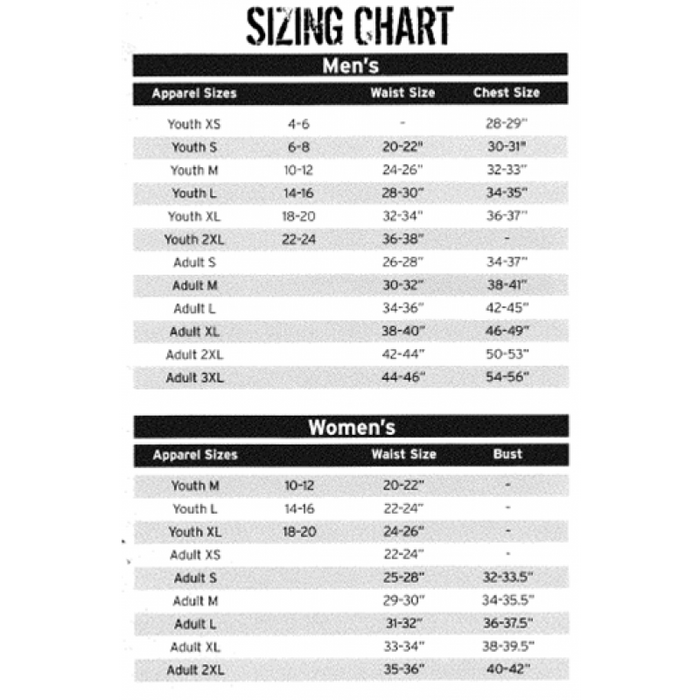 SIZING CHART

Men's

| Apparel Sizes | | Waist Size | Chest Size |
|---|---|---|---|
| Youth XS | 4-6 | - | 28-29" |
| Youth S | 6-8 | 20-22" | 30-31" |
| Youth M | 10-12 | 24-26" | 32-33" |
| Youth L | 14-16 | 28-30" | 34-35" |
| Youth XL | 18-20 | 32-34" | 36-37" |
| Youth 2XL | 22-24 | 36-38" | - |
| Adult S | | 26-28" | 34-37" |
| Adult M | | 30-32" | 38-41" |
| Adult L | | 34-36" | 42-45" |
| Adult XL | | 38-40" | 46-49" |
| Adult 2XL | | 42-44" | 50-53" |
| Adult 3XL | | 44-46" | 54-56" |

Women's

| Apparel Sizes | | Waist Size | Bust |
|---|---|---|---|
| Youth M | 10-12 | 20-22" | - |
| Youth L | 14-16 | 22-24" | - |
| Youth XL | 18-20 | 24-26" | - |
| Adult XS | | 22-24" | - |
| Adult S | | 25-28" | 32-33.5" |
| Adult M | | 29-30" | 34-35.5" |
| Adult L | | 31-32" | 36-37.5" |
| Adult XL | | 33-34" | 38-39.5" |
| Adult 2XL | | 35-36" | 40-42" |